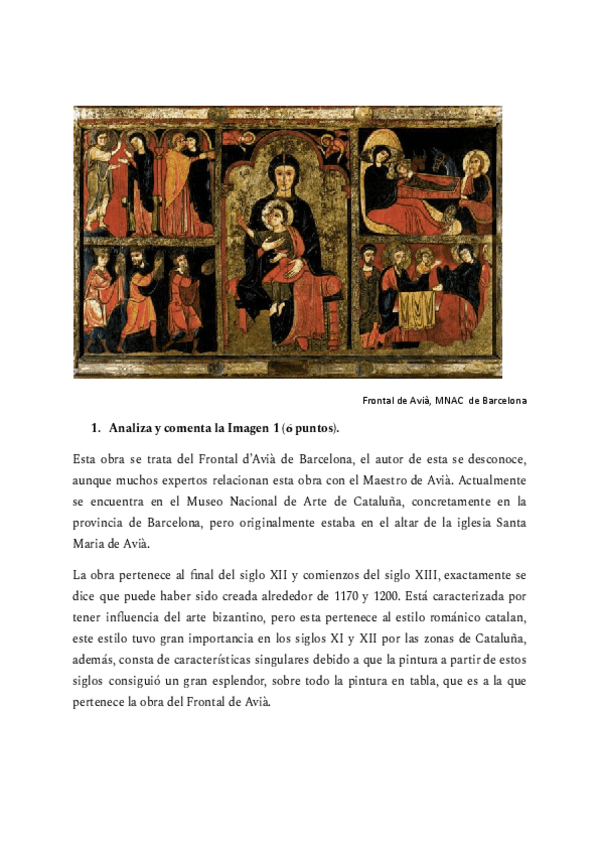 Frontal de Avià, MNAC de Barcelona

1. Analiza y comenta la Imagen 1 (6 puntos).

Esta obra se trata del Frontal d'Avià de Barcelona, el autor de esta se desconoce, aunque muchos expertos relacionan esta obra con el Maestro de Avià. Actualmente se encuentra en el Museo Nacional de Arte de Cataluña, concretamente en la provincia de Barcelona, pero originalmente estaba en el altar de la iglesia Santa Maria de Avià.

La obra pertenece al final del siglo XII y comienzos del siglo XIII, exactamente se dice que puede haber sido creada alrededor de 1170 y 1200. Está caracterizada por tener influencia del arte bizantino, pero esta pertenece al estilo románico catalan, este estilo tuvo gran importancia en los siglos XI y XII por las zonas de Cataluña, además, consta de características singulares debido a que la pintura a partir de estos siglos consiguió un gran esplendor, sobre todo la pintura en tabla, que es a la que pertenece la obra del Frontal de Avià.